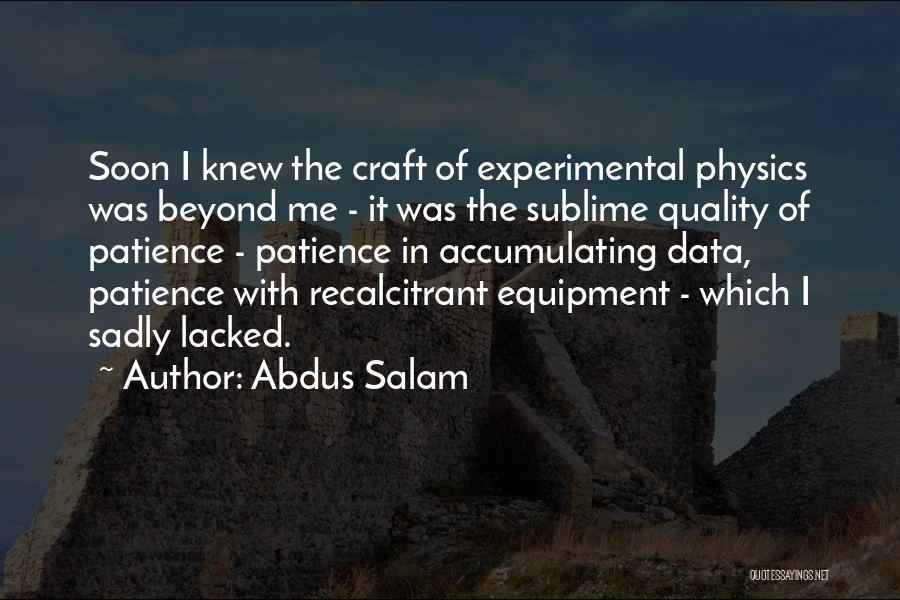 Soon I knew the craft of experimental physics was beyond me - it was the sublime quality of patience - patience in accumulating data, patience with recalcitrant equipment - which I sadly lacked.

~ Author: Abdus Salam

QUOTESSAYINGS.NET